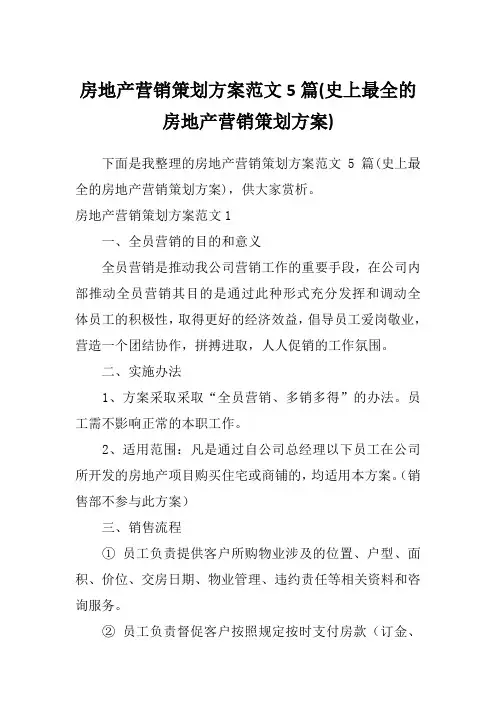 房地产营销策划方案范文 5 篇(史上最全的房地产营销策划方案)

下面是我整理的房地产营销策划方案范文 5 篇(史上最全的房地产营销策划方案)，供大家赏析。

房地产营销策划方案范文 1

一、全员营销的目的和意义

全员营销是推动我公司营销工作的重要手段，在公司内部推动全员营销其目的是通过此种形式充分发挥和调动全体员工的积极性，取得更好的经济效益，倡导员工爱岗敬业，营造一个团结协作，拼搏进取，人人促销的工作氛围。

二、实施办法

1、方案采取采取“全员营销、多销多得”的办法。员工需不影响正常的本职工作。

2、适用范围：凡是通过自公司总经理以下员工在公司所开发的房地产项目购买住宅或商铺的，均适用本方案。(销售部不参与此方案)

三、销售流程

① 员工负责提供客户所购物业涉及的位置、户型、面积、价位、交房日期、物业管理、违约责任等相关资料和咨询服务。

② 员工负责督促客户按照规定按时支付房款（订金、